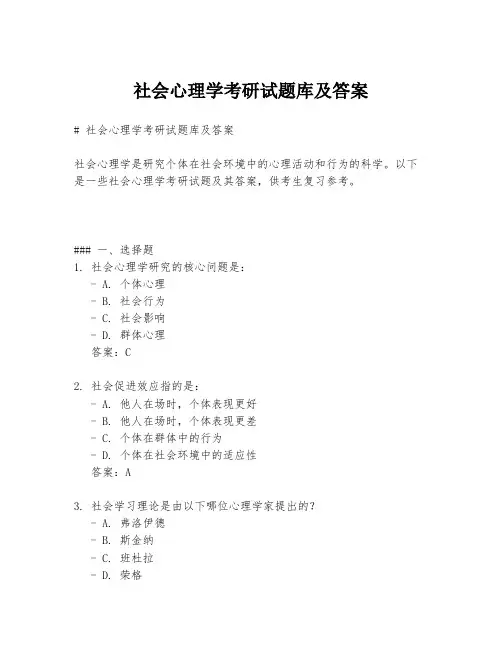 社会心理学考研试题库及答案

# 社会心理学考研试题库及答案

社会心理学是研究个体在社会环境中的心理活动和行为的科学。以下是一些社会心理学考研试题及其答案，供考生复习参考。

### 一、选择题
1. 社会心理学研究的核心问题是：
- A. 个体心理
- B. 社会行为
- C. 社会影响
- D. 群体心理
答案：C

2. 社会促进效应指的是：
- A. 他人在场时，个体表现更好
- B. 他人在场时，个体表现更差
- C. 个体在群体中的行为
- D. 个体在社会环境中的适应性
答案：A

3. 社会学习理论是由以下哪位心理学家提出的？
- A. 弗洛伊德
- B. 斯金纳
- C. 班杜拉
- D. 荣格